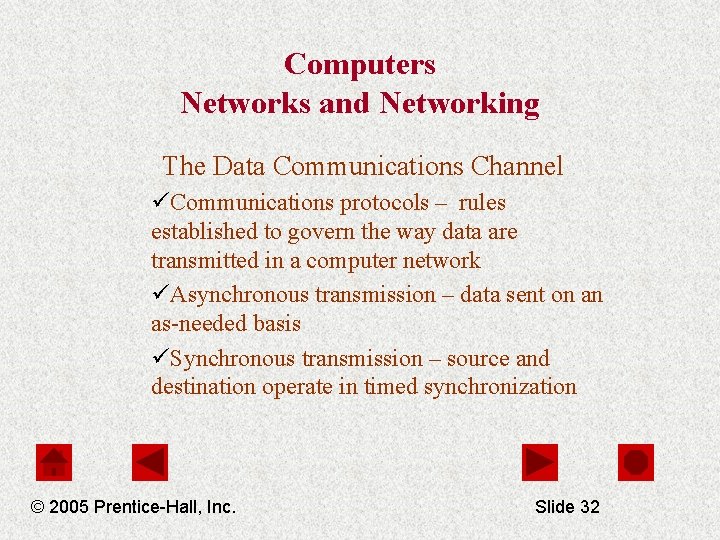 Computers
Networks and Networking

The Data Communications Channel

✓Communications protocols – rules established to govern the way data are transmitted in a computer network

✓Asynchronous transmission – data sent on an as-needed basis

✓Synchronous transmission – source and destination operate in timed synchronization

© 2005 Prentice-Hall, Inc.

Slide 32